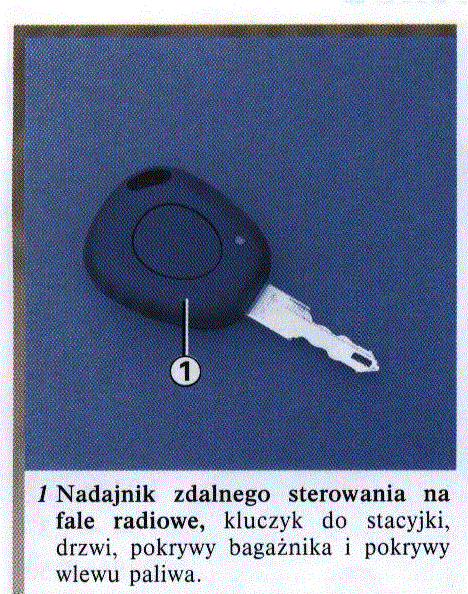 1

1 Nadajnik zdalnego sterowania na fale radiowe, kluczyk do stacyjki, drzwi, pokrywy bagażnika i pokrywy wlewu paliwa.